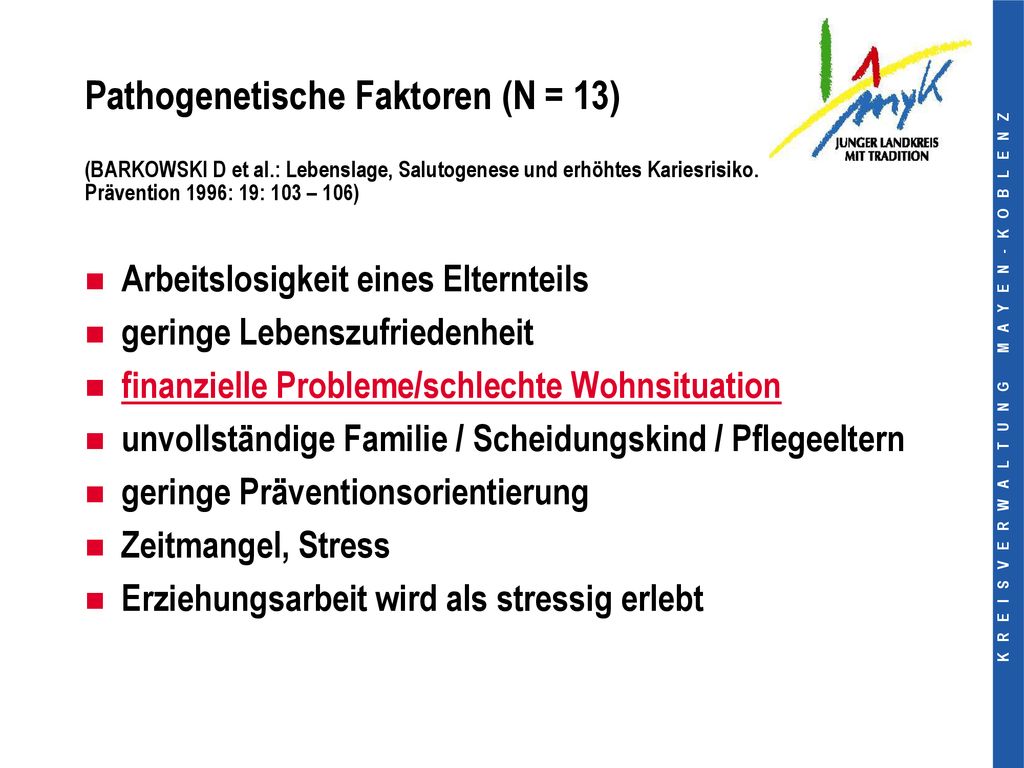 Pathogenetische Faktoren (N = 13)

(BARKOWSKI D et al.: Lebenslage, Salutogenese und erhöhtes Kariesrisiko. Prävention 1996: 19: 103 – 106)

myk
JUNGER LANDKREIS MIT TRADITION

- Arbeitslosigkeit eines Elternteils
- geringe Lebenszufriedenheit
- finanzielle Probleme/schlechte Wohnsituation
- unvollständige Familie / Scheidungskind / Pflegeeltern
- geringe Präventionsorientierung
- Zeitmangel, Stress
- Erziehungsarbeit wird als stressig erlebt

KREISVERWALTUNG MAYEN-KOBLENZ